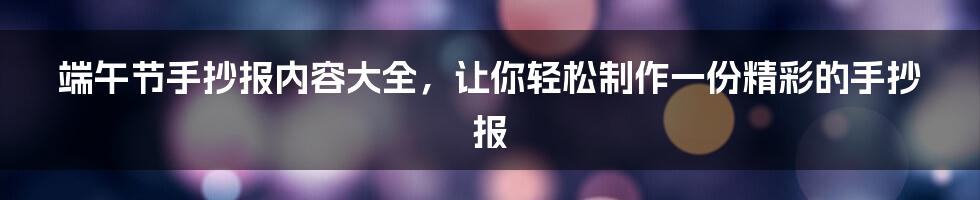 端午节手抄报内容大全，让你轻松制作一份精彩的手抄报